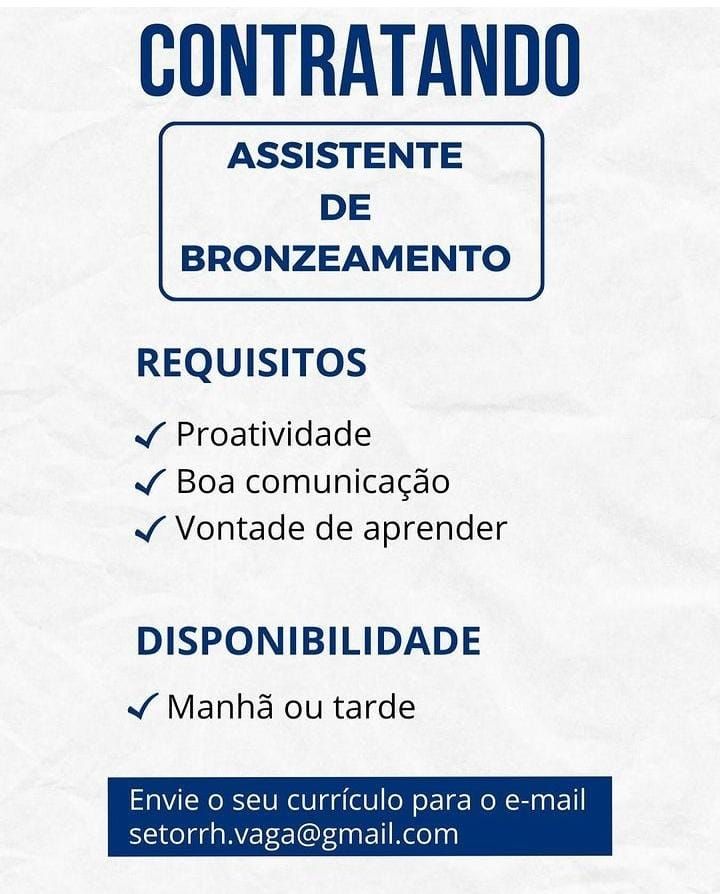 CONTRATANDO

ASSISTENTE DE BRONZEAMENTO

REQUISITOS

✓ Proatividade
✓ Boa comunicação
✓ Vontade de aprender

DISPONIBILIDADE

✓ Manhã ou tarde

Envie o seu currículo para o e-mail setorrh.vaga@gmail.com